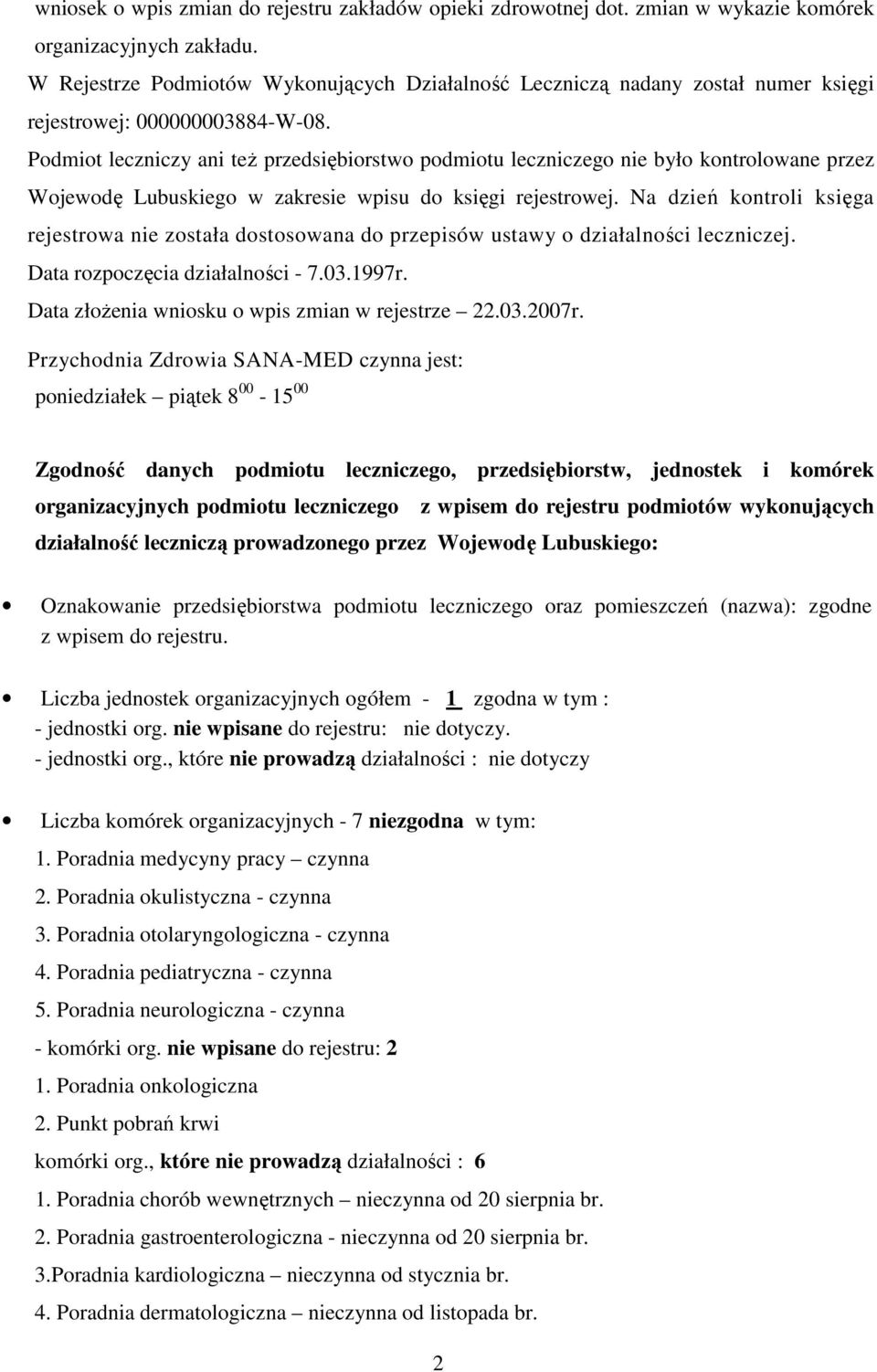 wniosek o wpis zmian do rejestru zakładów opieki zdrowotnej dot. zmian w wykazie komórek organizacyjnych zakładu.
W Rejestrze Podmiotów Wykonujących Działalność Leczniczą nadany został numer księgi rejestrowej: 000000003884-W-08.
Podmiot leczniczy ani też przedsiębiorstwo podmiotu leczniczego nie było kontrolowane przez Wojewodę Lubuskiego w zakresie wpisu do księgi rejestrowej. Na dzień kontroli księga rejestrowa nie została dostosowana do przepisów ustawy o działalności leczniczej.
Data rozpoczęcia działalności - 7.03.1997r.
Data złożenia wniosku o wpis zmian w rejestrze – 22.03.2007r.

Przychodnia Zdrowia SANA-MED czynna jest:
poniedziałek – piątek $8^{00}$ - $15^{00}$

Zgodność danych podmiotu leczniczego, przedsiębiorstw, jednostek i komórek organizacyjnych podmiotu leczniczego z wpisem do rejestru podmiotów wykonujących działalność leczniczą prowadzonego przez Wojewodę Lubuskiego:

• Oznakowanie przedsiębiorstwa podmiotu leczniczego oraz pomieszczeń (nazwa): zgodne z wpisem do rejestru.

• Liczba jednostek organizacyjnych ogółem - 1 zgodna w tym :
- jednostki org. nie wpisane do rejestru: nie dotyczy.
- jednostki org., które nie prowadzą działalności : nie dotyczy

• Liczba komórek organizacyjnych - 7 niezgodna w tym:
1. Poradnia medycyny pracy – czynna
2. Poradnia okulistyczna - czynna
3. Poradnia otolaryngologiczna - czynna
4. Poradnia pediatryczna - czynna
5. Poradnia neurologiczna - czynna
- komórki org. nie wpisane do rejestru: 2
1. Poradnia onkologiczna
2. Punkt pobrań krwi
komórki org., które nie prowadzą działalności : 6
1. Poradnia chorób wewnętrznych – nieczynna od 20 sierpnia br.
2. Poradnia gastroenterologiczna - nieczynna od 20 sierpnia br.
3.Poradnia kardiologiczna – nieczynna od stycznia br.
4. Poradnia dermatologiczna – nieczynna od listopada br.

2